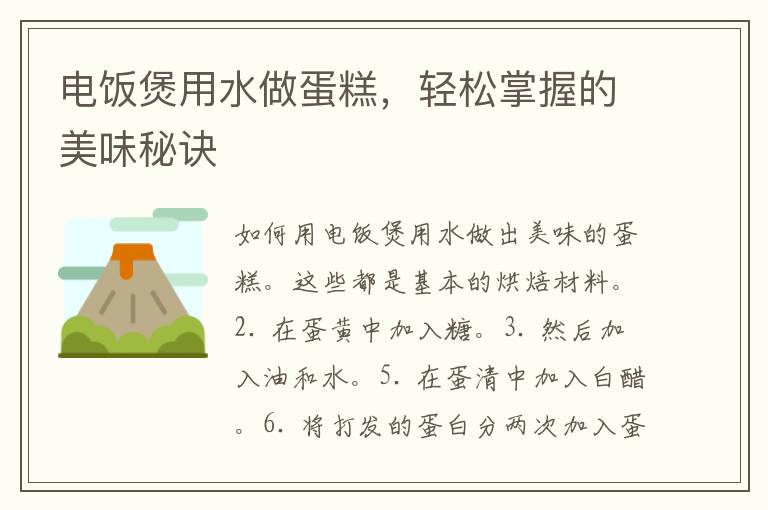 电饭煲用水做蛋糕，轻松掌握的美味秘诀

如何用电饭煲用水做出美味的蛋糕。这些都是基本的烘焙材料。2. 在蛋黄中加入糖。3. 然后加入油和水。5. 在蛋清中加入白醋。6. 将打发的蛋白分两次加入蛋